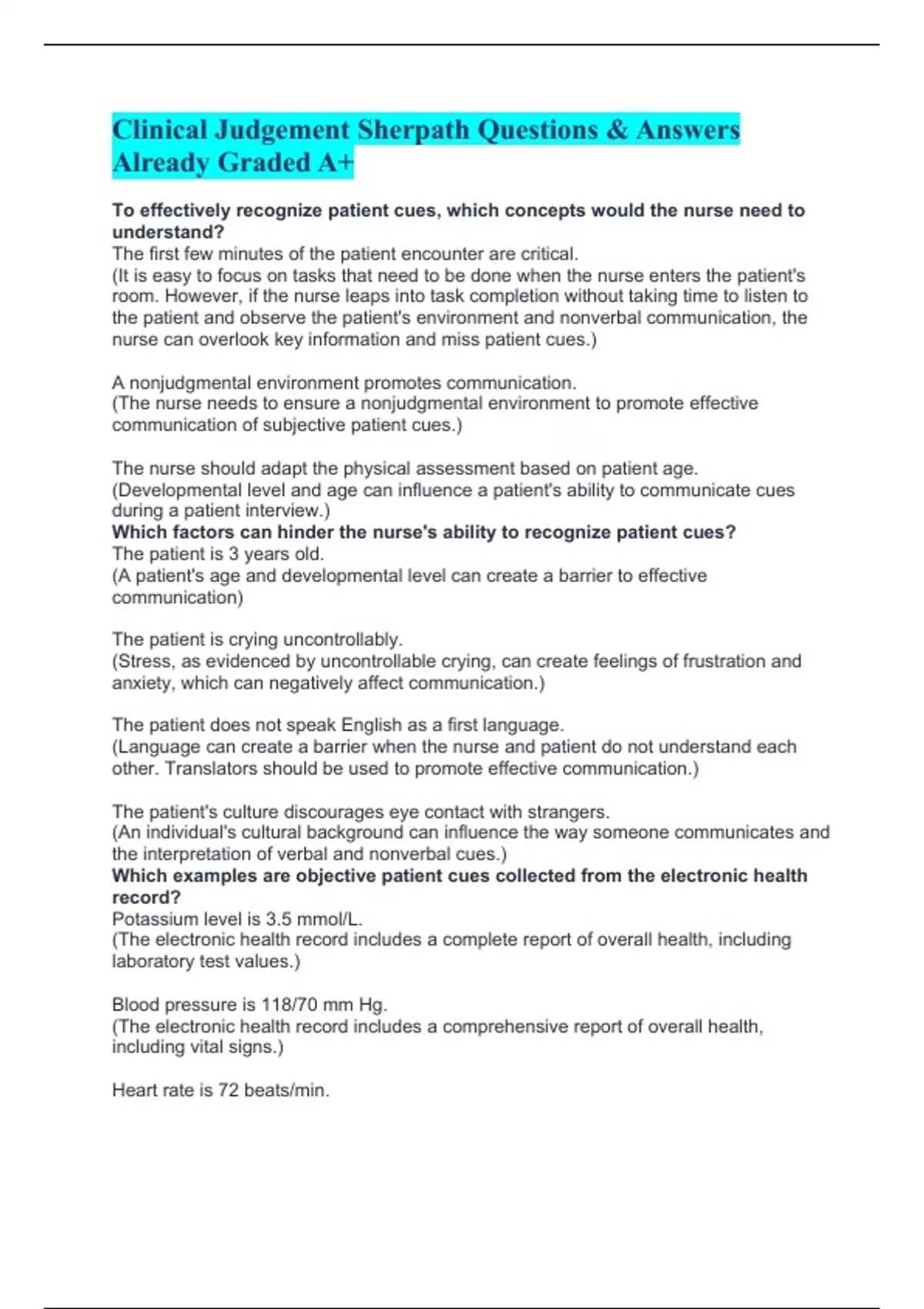 Clinical Judgement Sherpath Questions & Answers Already Graded A+

To effectively recognize patient cues, which concepts would the nurse need to understand?
The first few minutes of the patient encounter are critical.
(It is easy to focus on tasks that need to be done when the nurse enters the patient's room. However, if the nurse leaps into task completion without taking time to listen to the patient and observe the patient's environment and nonverbal communication, the nurse can overlook key information and miss patient cues.)

A nonjudgmental environment promotes communication.
(The nurse needs to ensure a nonjudgmental environment to promote effective communication of subjective patient cues.)

The nurse should adapt the physical assessment based on patient age.
(Developmental level and age can influence a patient's ability to communicate cues during a patient interview.)
Which factors can hinder the nurse's ability to recognize patient cues?
The patient is 3 years old.
(A patient's age and developmental level can create a barrier to effective communication)

The patient is crying uncontrollably.
(Stress, as evidenced by uncontrollable crying, can create feelings of frustration and anxiety, which can negatively affect communication.)

The patient does not speak English as a first language.
(Language can create a barrier when the nurse and patient do not understand each other. Translators should be used to promote effective communication.)

The patient's culture discourages eye contact with strangers.
(An individual's cultural background can influence the way someone communicates and the interpretation of verbal and nonverbal cues.)
Which examples are objective patient cues collected from the electronic health record?
Potassium level is 3.5 mmol/L.
(The electronic health record includes a complete report of overall health, including laboratory test values.)

Blood pressure is 118/70 mm Hg.
(The electronic health record includes a comprehensive report of overall health, including vital signs.)

Heart rate is 72 beats/min.